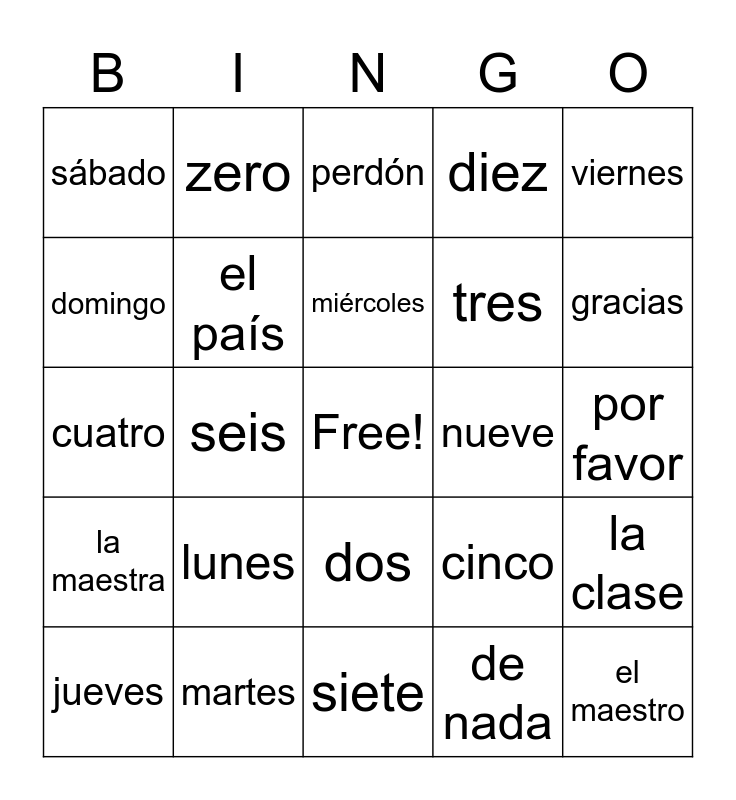 | B | I | N | G | O |
|---|---|---|---|---|
| sábado | zero | perdón | diez | viernes |
| domingo | el país | miércoles | tres | gracias |
| cuatro | seis | Free! | nueve | por favor |
| la maestra | lunes | dos | cinco | la clase |
| jueves | martes | siete | de nada | el maestro |